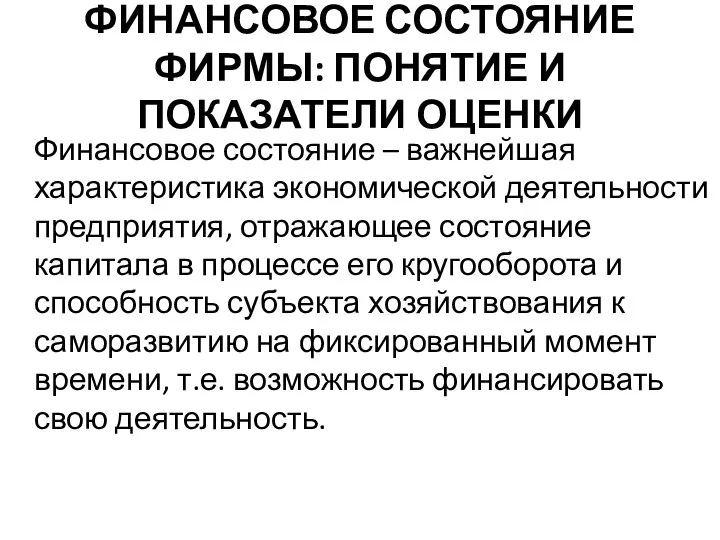 ФИНАНСОВОЕ СОСТОЯНИЕ ФИРМЫ: ПОНЯТИЕ И ПОКАЗАТЕЛИ ОЦЕНКИ

Финансовое состояние – важнейшая характеристика экономической деятельности предприятия, отражающее состояние капитала в процессе его кругооборота и способность субъекта хозяйствования к саморазвитию на фиксированный момент времени, т.е. возможность финансировать свою деятельность.